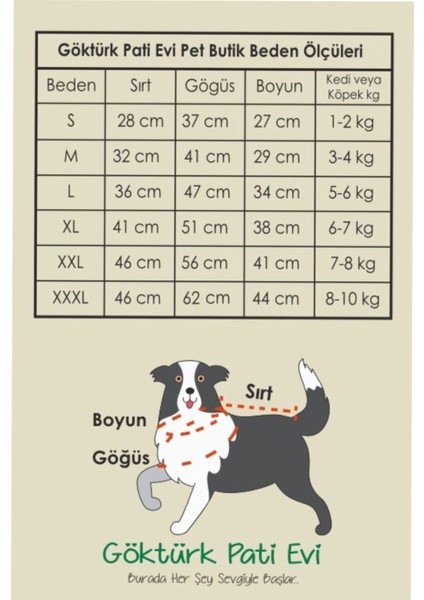 Göktürk Pati Evi Pet Butik Beden Ölçüleri

| Beden | Sırt | Gögüs | Boyun | Kedi veya Köpek kg |
|---|---|---|---|---|
| S | 28 cm | 37 cm | 27 cm | 1-2 kg |
| M | 32 cm | 41 cm | 29 cm | 3-4 kg |
| L | 36 cm | 47 cm | 34 cm | 5-6 kg |
| XL | 41 cm | 51 cm | 38 cm | 6-7 kg |
| XXL | 46 cm | 56 cm | 41 cm | 7-8 kg |
| XXXL | 46 cm | 62 cm | 44 cm | 8-10 kg |

Sırt
Boyun
Göğüs

Göktürk Pati Evi
Burada Her Şey Sevgiyle Başlar...